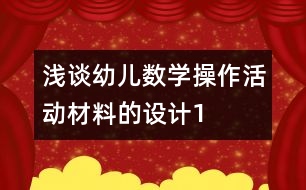 浅谈幼儿数学操作活动材料的设计1